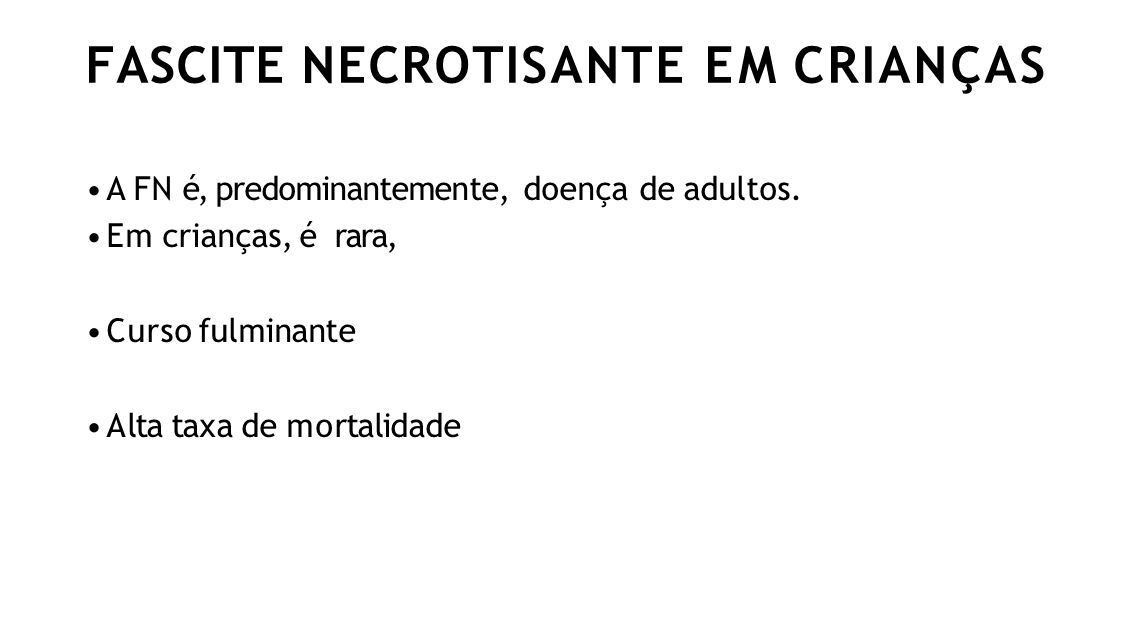 FASCITE NECROTISANTE EM CRIANÇAS

• A FN é, predominantemente, doença de adultos.
• Em crianças, é rara,

• Curso fulminante

• Alta taxa de mortalidade